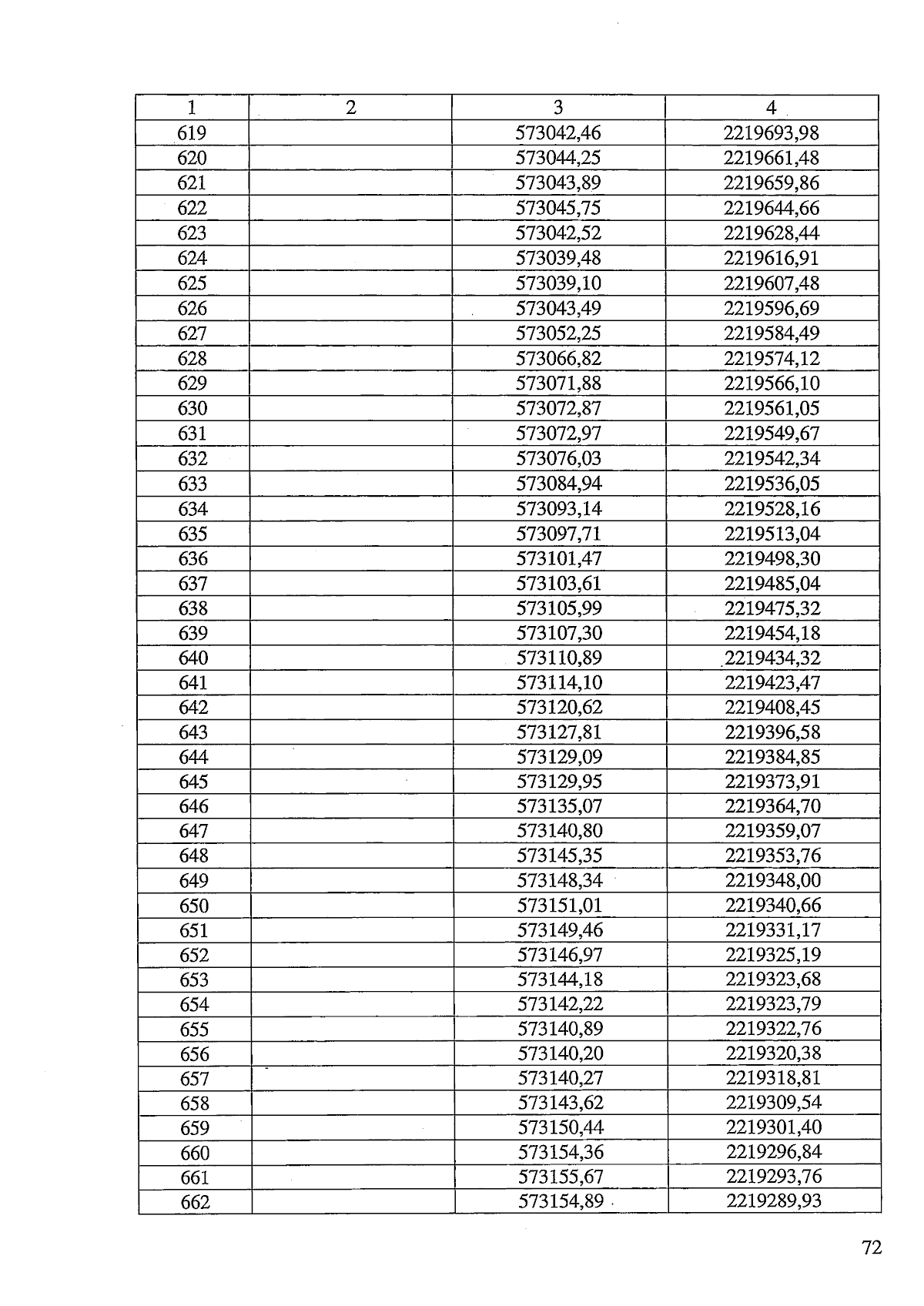 | 1 | 2 | 3 | 4 |
|---|---|---|---|
| 619 |  | 573042,46 | 2219693,98 |
| 620 |  | 573044,25 | 2219661,48 |
| 621 |  | 573043,89 | 2219659,86 |
| 622 |  | 573045,75 | 2219644,66 |
| 623 |  | 573042,52 | 2219628,44 |
| 624 |  | 573039,48 | 2219616,91 |
| 625 |  | 573039,10 | 2219607,48 |
| 626 |  | 573043,49 | 2219596,69 |
| 627 |  | 573052,25 | 2219584,49 |
| 628 |  | 573066,82 | 2219574,12 |
| 629 |  | 573071,88 | 2219566,10 |
| 630 |  | 573072,87 | 2219561,05 |
| 631 |  | 573072,97 | 2219549,67 |
| 632 |  | 573076,03 | 2219542,34 |
| 633 |  | 573084,94 | 2219536,05 |
| 634 |  | 573093,14 | 2219528,16 |
| 635 |  | 573097,71 | 2219513,04 |
| 636 |  | 573101,47 | 2219498,30 |
| 637 |  | 573103,61 | 2219485,04 |
| 638 |  | 573105,99 | 2219475,32 |
| 639 |  | 573107,30 | 2219454,18 |
| 640 |  | 573110,89 | 2219434,32 |
| 641 |  | 573114,10 | 2219423,47 |
| 642 |  | 573120,62 | 2219408,45 |
| 643 |  | 573127,81 | 2219396,58 |
| 644 |  | 573129,09 | 2219384,85 |
| 645 |  | 573129,95 | 2219373,91 |
| 646 |  | 573135,07 | 2219364,70 |
| 647 |  | 573140,80 | 2219359,07 |
| 648 |  | 573145,35 | 2219353,76 |
| 649 |  | 573148,34 | 2219348,00 |
| 650 |  | 573151,01 | 2219340,66 |
| 651 |  | 573149,46 | 2219331,17 |
| 652 |  | 573146,97 | 2219325,19 |
| 653 |  | 573144,18 | 2219323,68 |
| 654 |  | 573142,22 | 2219323,79 |
| 655 |  | 573140,89 | 2219322,76 |
| 656 |  | 573140,20 | 2219320,38 |
| 657 |  | 573140,27 | 2219318,81 |
| 658 |  | 573143,62 | 2219309,54 |
| 659 |  | 573150,44 | 2219301,40 |
| 660 |  | 573154,36 | 2219296,84 |
| 661 |  | 573155,67 | 2219293,76 |
| 662 |  | 573154,89 | 2219289,93 |

72